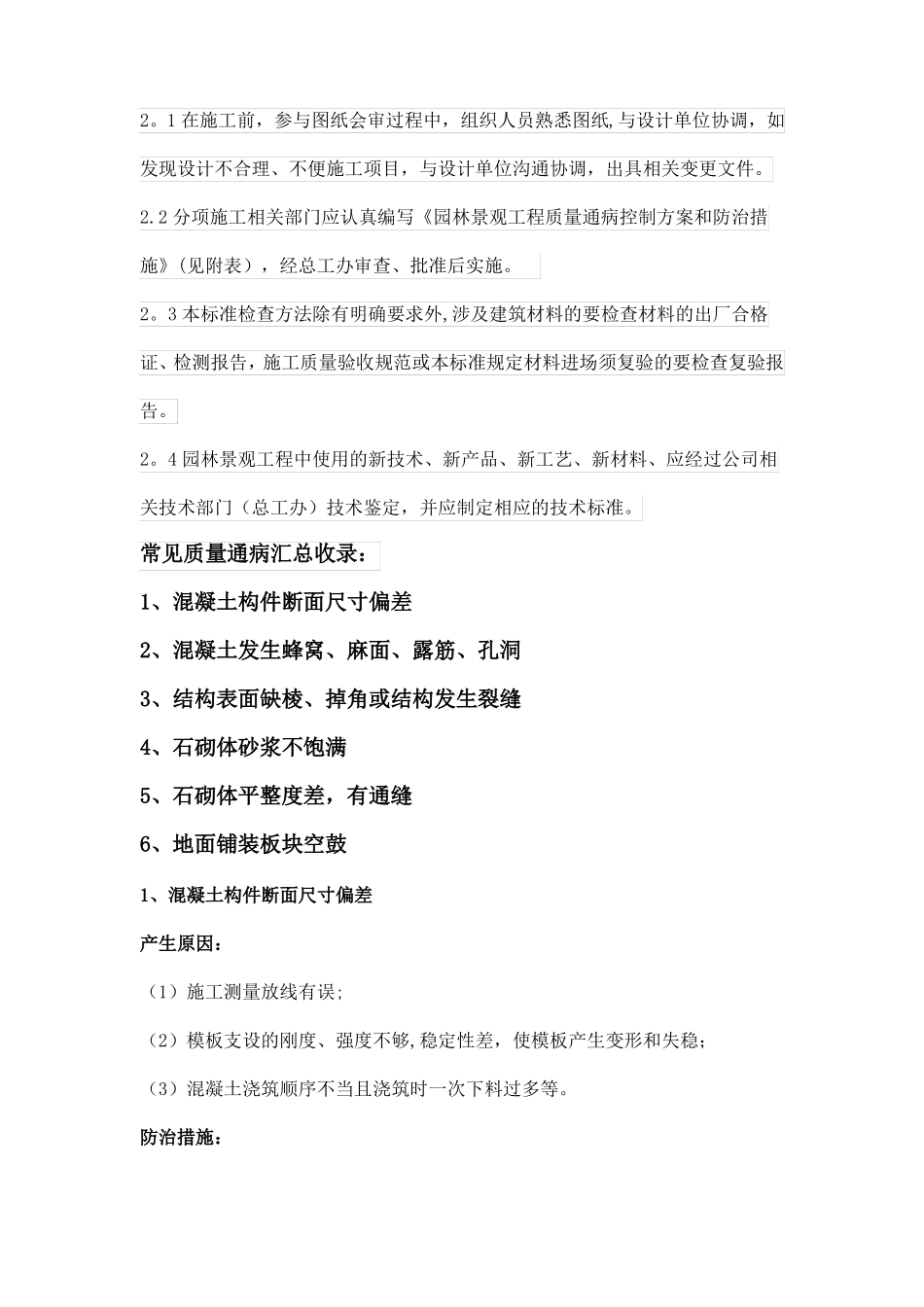 2。1 在施工前，参与图纸会审过程中，组织人员熟悉图纸,与设计单位协调，如发现设计不合理、不便施工项目，与设计单位沟通协调，出具相关变更文件。

2.2 分项施工相关部门应认真编写《园林景观工程质量通病控制方案和防治措施》(见附表)，经总工办审查、批准后实施。

2。3 本标准检查方法除有明确要求外,涉及建筑材料的要检查材料的出厂合格证、检测报告，施工质量验收规范或本标准规定材料进场须复验的要检查复验报告。

2。4 园林景观工程中使用的新技术、新产品、新工艺、新材料、应经过公司相关技术部门（总工办）技术鉴定，并应制定相应的技术标准。

常见质量通病汇总收录：

1、混凝土构件断面尺寸偏差

2、混凝土发生蜂窝、麻面、露筋、孔洞

3、结构表面缺棱、掉角或结构发生裂缝

4、石砌体砂浆不饱满

5、石砌体平整度差，有通缝

6、地面铺装板块空鼓

1、混凝土构件断面尺寸偏差

产生原因：

（1）施工测量放线有误;

（2）模板支设的刚度、强度不够,稳定性差，使模板产生变形和失稳;

（3）混凝土浇筑顺序不当且浇筑时一次下料过多等。

防治措施：